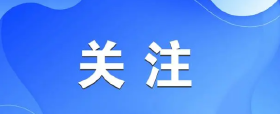 关注